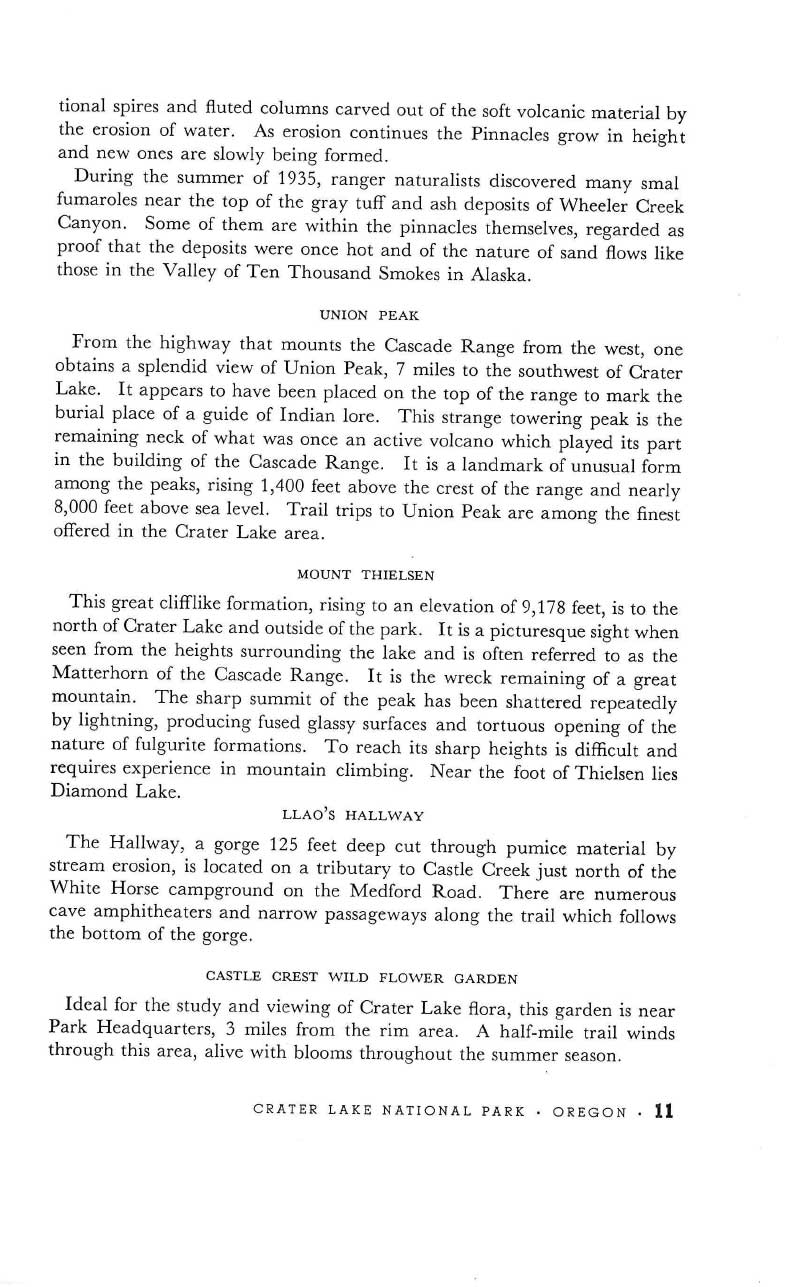 tional spires and fluted columns carved out of the soft volcanic material by the erosion of water. As erosion continues the Pinnacles grow in height and new ones are slowly being formed.

During the summer of 1935, ranger naturalists discovered many smal fumaroles near the top of the gray tuff and ash deposits of Wheeler Creek Canyon. Some of them are within the pinnacles themselves, regarded as proof that the deposits were once hot and of the nature of sand flows like those in the Valley of Ten Thousand Smokes in Alaska.

UNION PEAK

From the highway that mounts the Cascade Range from the west, one obtains a splendid view of Union Peak, 7 miles to the southwest of Crater Lake. It appears to have been placed on the top of the range to mark the burial place of a guide of Indian lore. This strange towering peak is the remaining neck of what was once an active volcano which played its part in the building of the Cascade Range. It is a landmark of unusual form among the peaks, rising 1,400 feet above the crest of the range and nearly 8,000 feet above sea level. Trail trips to Union Peak are among the finest offered in the Crater Lake area.

MOUNT THIELSEN

This great clifflike formation, rising to an elevation of 9,178 feet, is to the north of Crater Lake and outside of the park. It is a picturesque sight when seen from the heights surrounding the lake and is often referred to as the Matterhorn of the Cascade Range. It is the wreck remaining of a great mountain. The sharp summit of the peak has been shattered repeatedly by lightning, producing fused glassy surfaces and tortuous opening of the nature of fulgurite formations. To reach its sharp heights is difficult and requires experience in mountain climbing. Near the foot of Thielsen lies Diamond Lake.

LLAO'S HALLWAY

The Hallway, a gorge 125 feet deep cut through pumice material by stream erosion, is located on a tributary to Castle Creek just north of the White Horse campground on the Medford Road. There are numerous cave amphitheaters and narrow passageways along the trail which follows the bottom of the gorge.

CASTLE CREST WILD FLOWER GARDEN

Ideal for the study and viewing of Crater Lake flora, this garden is near Park Headquarters, 3 miles from the rim area. A half-mile trail winds through this area, alive with blooms throughout the summer season.

CRATER LAKE NATIONAL PARK · OREGON · 11